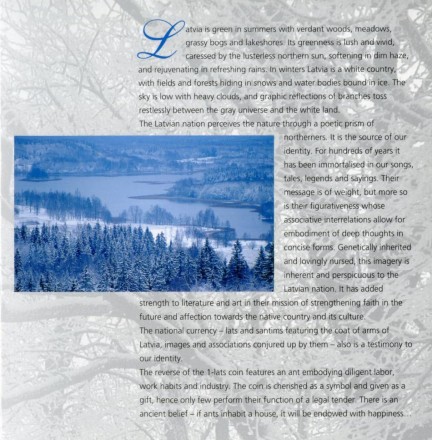 Latvia is green in summers with verdant woods, meadows, grassy bogs and lakeshores. Its greenness is lush and vivid, caressed by the lusterless northern sun, softening in dim haze, and rejuvenating in refreshing rains. In winters Latvia is a white country, with fields and forests hiding in snows and water bodies bound in ice. The sky is low with heavy clouds, and graphic reflections of branches toss restlessly between the gray universe and the white land.

The Latvian nation perceives the nature through a poetic prism of northerners. It is the source of our identity. For hundreds of years it has been immortalised in our songs, tales, legends and sayings. Their message is of weight, but more so is their figurativeness whose associative interrelations allow for embodiment of deep thoughts in concise forms. Genetically inherited and lovingly nursed, this imagery is inherent and perspicuous to the Latvian nation. It has added strength to literature and art in their mission of strengthening faith in the future and affection towards the native country and its culture.

The national currency – lats and santims featuring the coat of arms of Latvia, images and associations conjured up by them – also is a testimony to our identity.

The reverse of the 1-lats coin features an ant embodying diligent labor, work habits and industry. The coin is cherished as a symbol and given as a gift, hence only few perform their function of a legal tender. There is an ancient belief – if ants inhabit a house, it will be endowed with happiness...